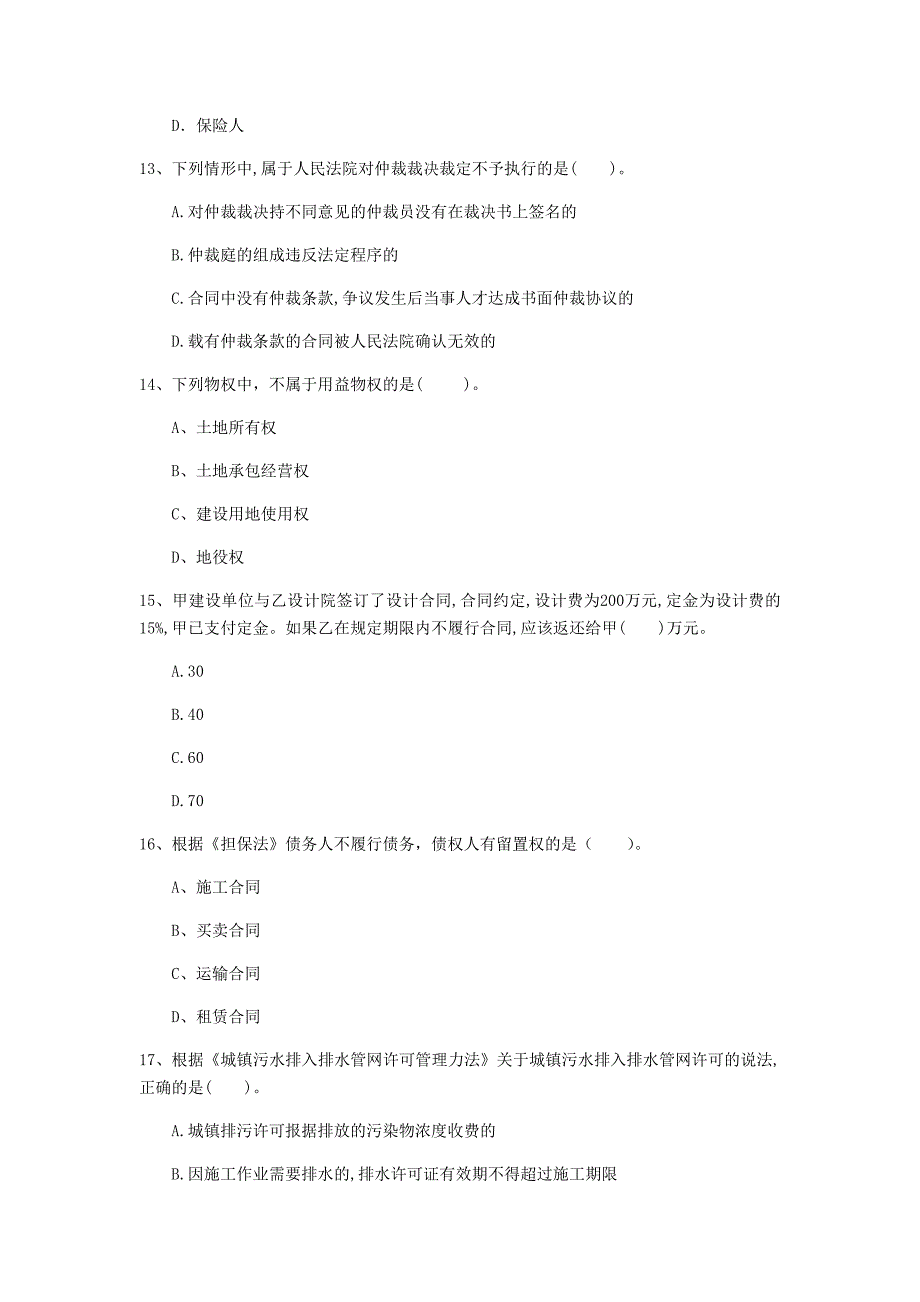 D. 保险人

13、下列情形中,属于人民法院对仲裁裁决裁定不予执行的是(　　)。

A.对仲裁裁决持不同意见的仲裁员没有在裁决书上签名的

B.仲裁庭的组成违反法定程序的

C.合同中没有仲裁条款,争议发生后当事人才达成书面仲裁协议的

D.载有仲裁条款的合同被人民法院确认无效的

14、下列物权中，不属于用益物权的是(　　)。

A、土地所有权

B、土地承包经营权

C、建设用地使用权

D、地役权

15、甲建设单位与乙设计院签订了设计合同,合同约定,设计费为200万元,定金为设计费的15%,甲已支付定金。如果乙在规定期限内不履行合同,应该返还给甲(　　)万元。

A.30

B.40

C.60

D.70

16、根据《担保法》债务人不履行债务，债权人有留置权的是（　　）。

A、施工合同

B、买卖合同

C、运输合同

D、租赁合同

17、根据《城镇污水排入排水管网许可管理力法》关于城镇污水排入排水管网许可的说法,正确的是(　　)。

A.城镇排污许可报据排放的污染物浓度收费的

B.因施工作业需要排水的,排水许可证有效期不得超过施工期限